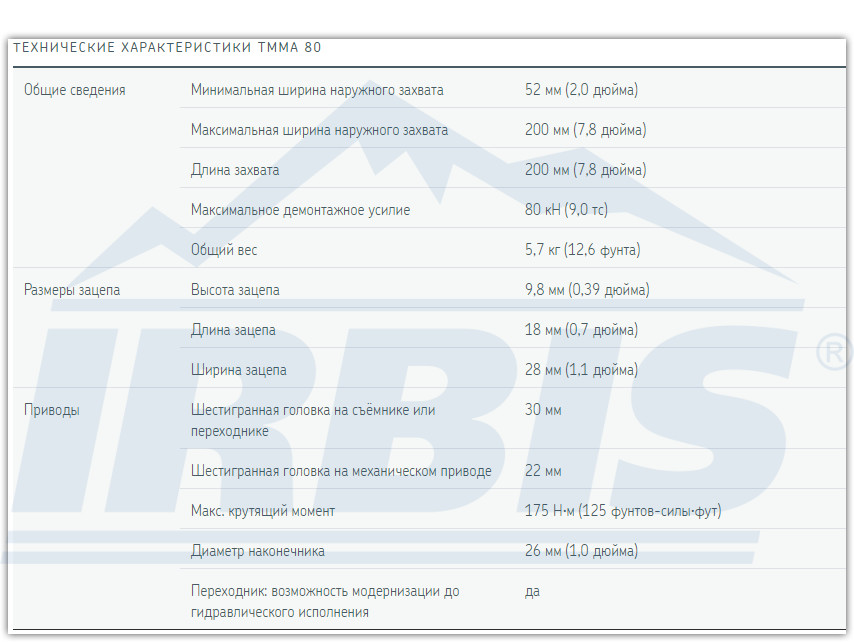 ТЕХНИЧЕСКИЕ ХАРАКТЕРИСТИКИ TMMA 80

| | | |
|---|---|---|
| Общие сведения | Минимальная ширина наружного захвата | 52 мм (2,0 дюйма) |
| | Максимальная ширина наружного захвата | 200 мм (7,8 дюйма) |
| | Длина захвата | 200 мм (7,8 дюйма) |
| | Максимальное демонтажное усилие | 80 кН (9,0 тс) |
| | Общий вес | 5,7 кг (12,6 фунта) |
| Размеры зацепа | Высота зацепа | 9,8 мм (0,39 дюйма) |
| | Длина зацепа | 18 мм (0,7 дюйма) |
| | Ширина зацепа | 28 мм (1,1 дюйма) |
| Приводы | Шестигранная головка на съёмнике или переходнике | 30 мм |
| | Шестигранная головка на механическом приводе | 22 мм |
| | Макс. крутящий момент | 175 Н·м (125 фунтов-силы·фут) |
| | Диаметр наконечника | 26 мм (1,0 дюйма) |
| | Переходник: возможность модернизации до гидравлического исполнения | да |

IRBIS ®